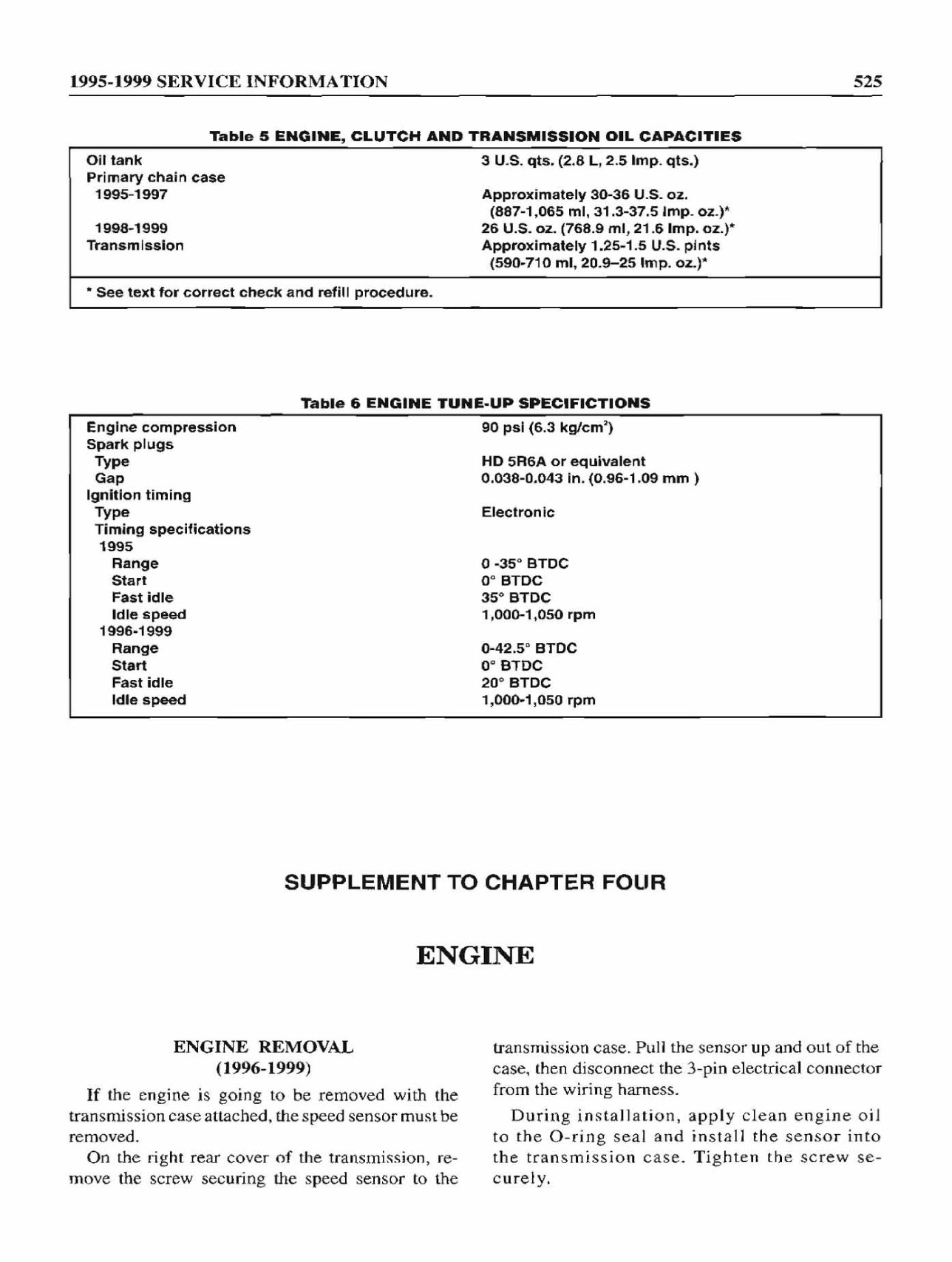 1995-1999 SERVICE INFORMATION

525

Table 5 ENGINE, CLUTCH AND TRANSMISSION OIL CAPACITIES

| | |
|---|---|
| Oil tank | 3 U.S. qts. (2.8 L, 2.5 Imp. qts.) |
| Primary chain case | |
| 1995-1997 | Approximately 30-36 U.S. oz. (887-1,065 ml, 31.3-37.5 Imp. oz.)* |
| 1998-1999 | 26 U.S. oz. (768.9 ml, 21.6 Imp. oz.)* |
| Transmission | Approximately 1.25-1.5 U.S. pints (590-710 ml, 20.9–25 Imp. oz.)* |
| * See text for correct check and refill procedure. | |

Table 6 ENGINE TUNE-UP SPECIFICTIONS

| | |
|---|---|
| Engine compression | 90 psi (6.3 kg/cm$^2$) |
| Spark plugs | |
| Type | HD 5R6A or equivalent |
| Gap | 0.038-0.043 in. (0.96-1.09 mm ) |
| Ignition timing | |
| Type | Electronic |
| Timing specifications | |
| 1995 | |
| Range | 0 -35° BTDC |
| Start | 0° BTDC |
| Fast idle | 35° BTDC |
| Idle speed | 1,000-1,050 rpm |
| 1996-1999 | |
| Range | 0-42.5° BTDC |
| Start | 0° BTDC |
| Fast idle | 20° BTDC |
| Idle speed | 1,000-1,050 rpm |

SUPPLEMENT TO CHAPTER FOUR

ENGINE

ENGINE REMOVAL (1996-1999)

If the engine is going to be removed with the transmission case attached, the speed sensor must be removed.

On the right rear cover of the transmission, remove the screw securing the speed sensor to the transmission case. Pull the sensor up and out of the case, then disconnect the 3-pin electrical connector from the wiring harness.

During installation, apply clean engine oil to the O-ring seal and install the sensor into the transmission case. Tighten the screw securely.